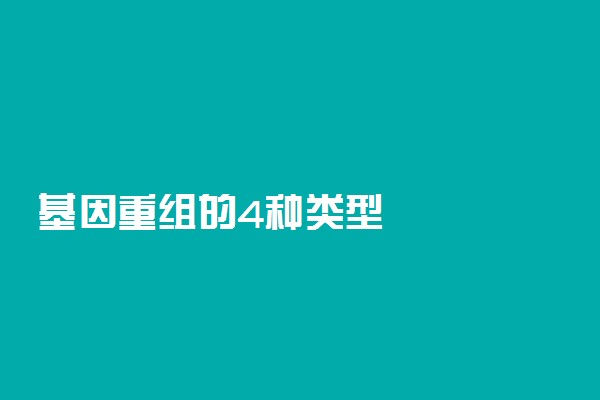 基因重组的4种类型